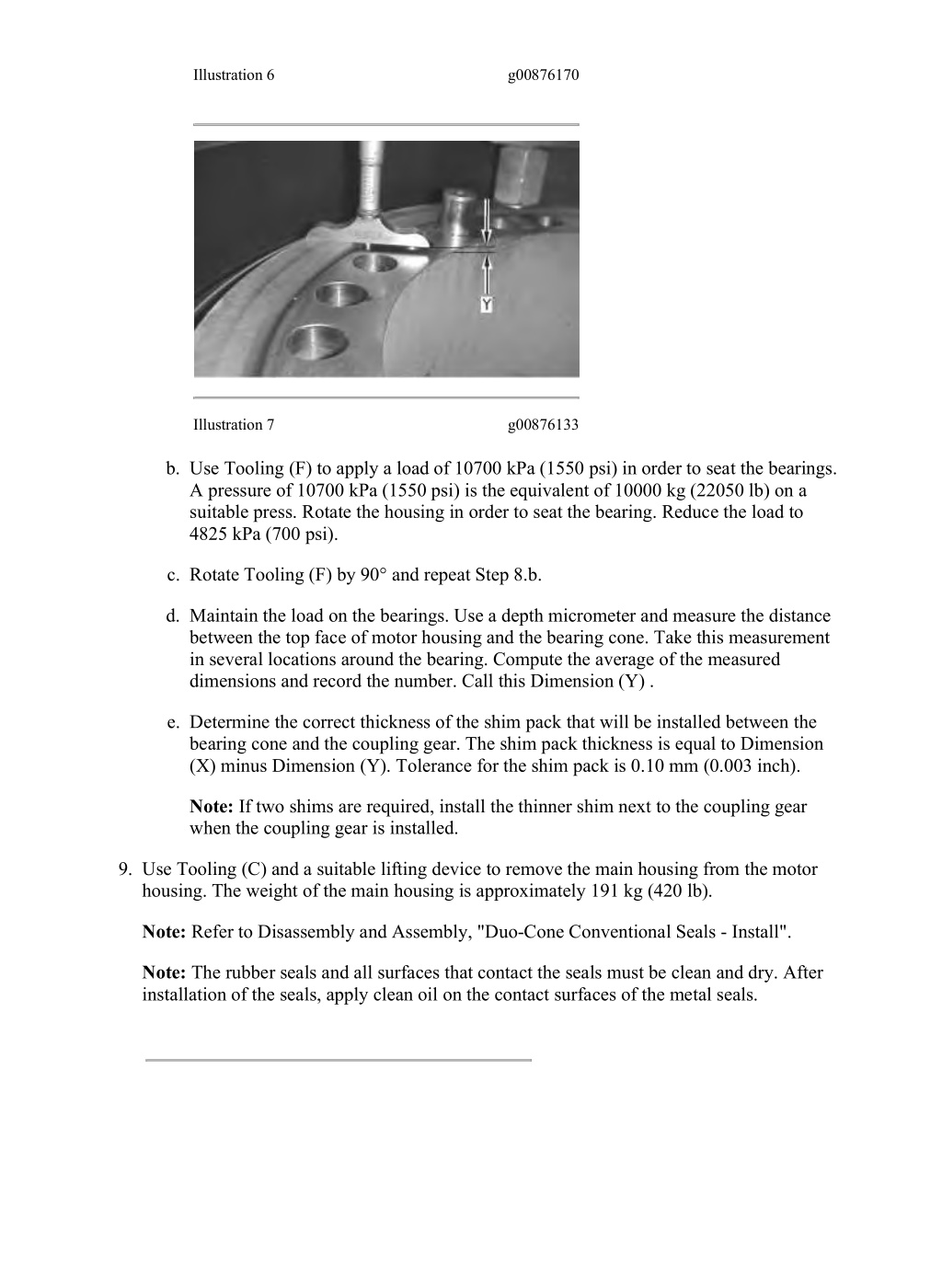 Illustration 6 g00876170

Y

Illustration 7 g00876133

b. Use Tooling (F) to apply a load of 10700 kPa (1550 psi) in order to seat the bearings. A pressure of 10700 kPa (1550 psi) is the equivalent of 10000 kg (22050 lb) on a suitable press. Rotate the housing in order to seat the bearing. Reduce the load to 4825 kPa (700 psi).

c. Rotate Tooling (F) by 90° and repeat Step 8.b.

d. Maintain the load on the bearings. Use a depth micrometer and measure the distance between the top face of motor housing and the bearing cone. Take this measurement in several locations around the bearing. Compute the average of the measured dimensions and record the number. Call this Dimension (Y) .

e. Determine the correct thickness of the shim pack that will be installed between the bearing cone and the coupling gear. The shim pack thickness is equal to Dimension (X) minus Dimension (Y). Tolerance for the shim pack is 0.10 mm (0.003 inch).

**Note:** If two shims are required, install the thinner shim next to the coupling gear when the coupling gear is installed.

9. Use Tooling (C) and a suitable lifting device to remove the main housing from the motor housing. The weight of the main housing is approximately 191 kg (420 lb).

**Note:** Refer to Disassembly and Assembly, "Duo-Cone Conventional Seals - Install".

**Note:** The rubber seals and all surfaces that contact the seals must be clean and dry. After installation of the seals, apply clean oil on the contact surfaces of the metal seals.